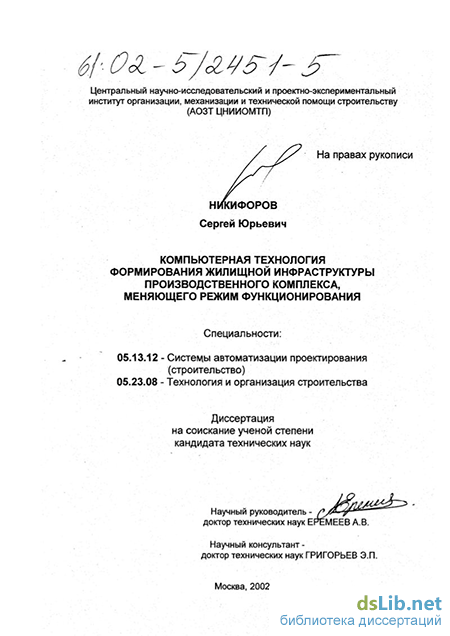 61:02-5/2451-5

Центральный научно-исследовательский и проектно-экспериментальный институт организации, механизации и технической помощи строительству (АОЗТ ЦНИИОМТП)

На правах рукописи

НИКИФОРОВ
Сергей Юрьевич

КОМПЬЮТЕРНАЯ ТЕХНОЛОГИЯ ФОРМИРОВАНИЯ ЖИЛИЩНОЙ ИНФРАСТРУКТУРЫ ПРОИЗВОДСТВЕННОГО КОМПЛЕКСА, МЕНЯЮЩЕГО РЕЖИМ ФУНКЦИОНИРОВАНИЯ

Специальности:

05.13.12 - Системы автоматизации проектирования (строительство)
05.23.08 - Технология и организация строительства

Диссертация
на соискание ученой степени
кандидата технических наук

Научный руководитель -
доктор технических наук ЕРЕМЕЕВ А.В.

Научный консультант -
доктор технических наук ГРИГОРЬЕВ Э.П.

Москва, 2002

dsLib.net
библиотека диссертаций